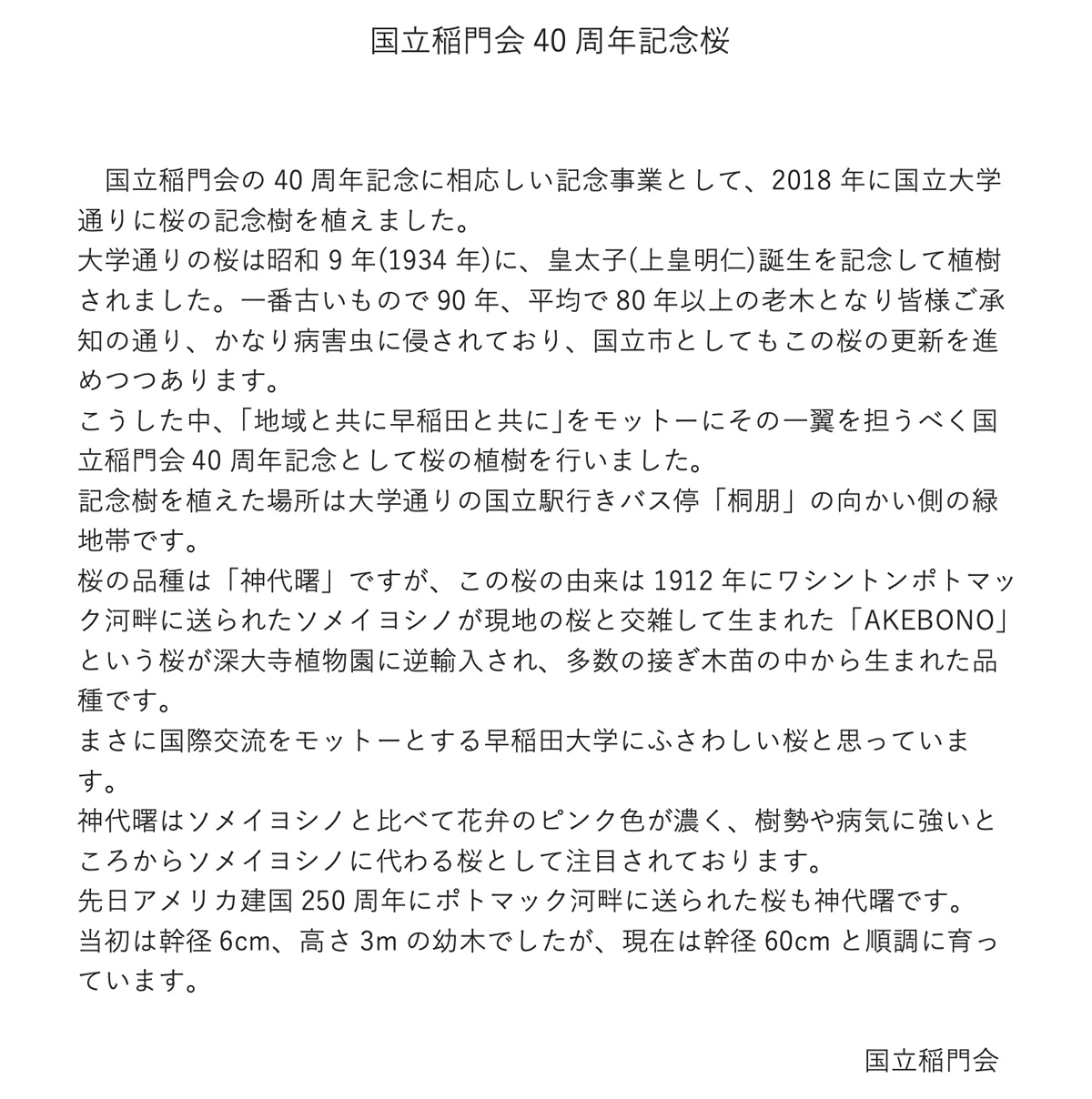 国立稲門会 40 周年記念桜

国立稲門会の 40 周年記念に相応しい記念事業として、2018 年に国立大学通りに桜の記念樹を植えました。
大学通りの桜は昭和 9 年(1934 年)に、皇太子(上皇明仁)誕生を記念して植樹されました。一番古いもので 90 年、平均で 80 年以上の老木となり皆様ご承知の通り、かなり病害虫に侵されており、国立市としてもこの桜の更新を進めつつあります。
こうした中、「地域と共に早稲田と共に」をモットーにその一翼を担うべく国立稲門会 40 周年記念として桜の植樹を行いました。
記念樹を植えた場所は大学通りの国立駅行きバス停「桐朋」の向かい側の緑地帯です。
桜の品種は「神代曙」ですが、この桜の由来は 1912 年にワシントンポトマック河畔に送られたソメイヨシノが現地の桜と交雑して生まれた「AKEBONO」という桜が深大寺植物園に逆輸入され、多数の接ぎ木苗の中から生まれた品種です。
まさに国際交流をモットーとする早稲田大学にふさわしい桜と思っています。
神代曙はソメイヨシノと比べて花弁のピンク色が濃く、樹勢や病気に強いところからソメイヨシノに代わる桜として注目されております。
先日アメリカ建国 250 周年にポトマック河畔に送られた桜も神代曙です。
当初は幹径 6cm、高さ 3m の幼木でしたが、現在は幹径 60cm と順調に育っています。

国立稲門会